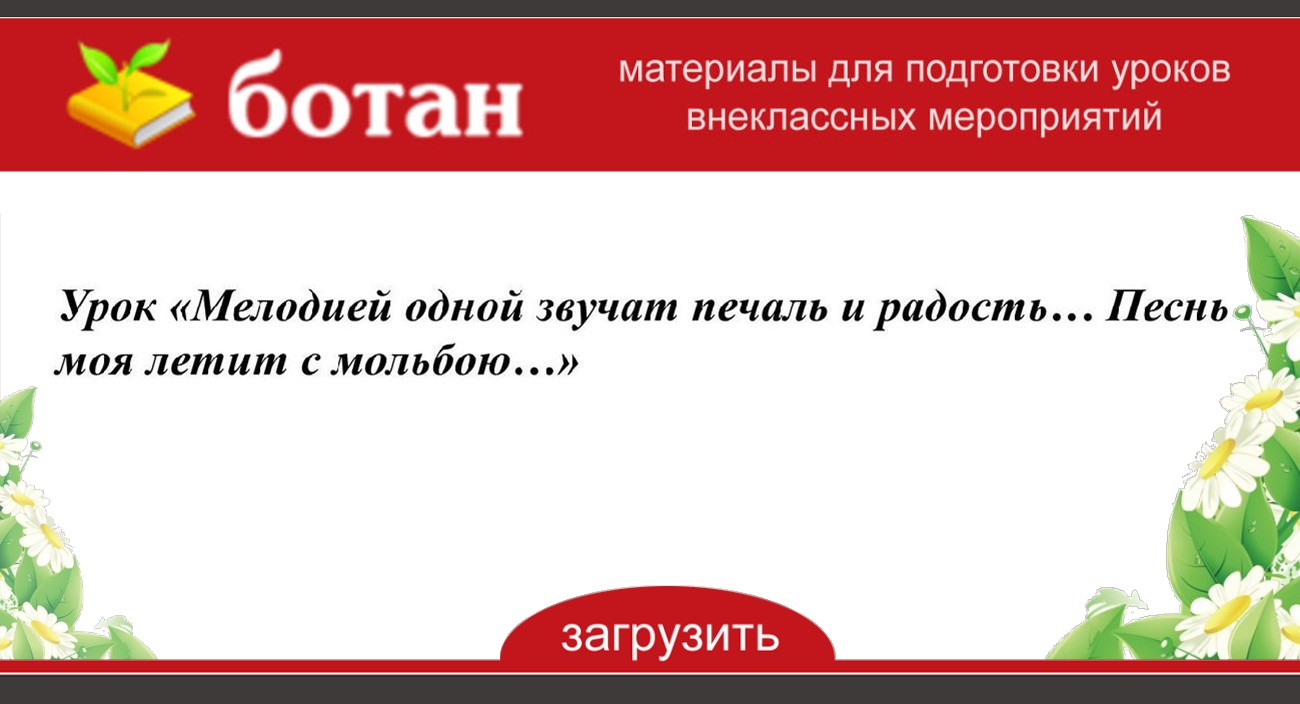 ботан

материалы для подготовки уроков внеклассных мероприятий

Урок «Мелодией одной звучат печаль и радость… Песнь моя летит с мольбою…»

загрузить